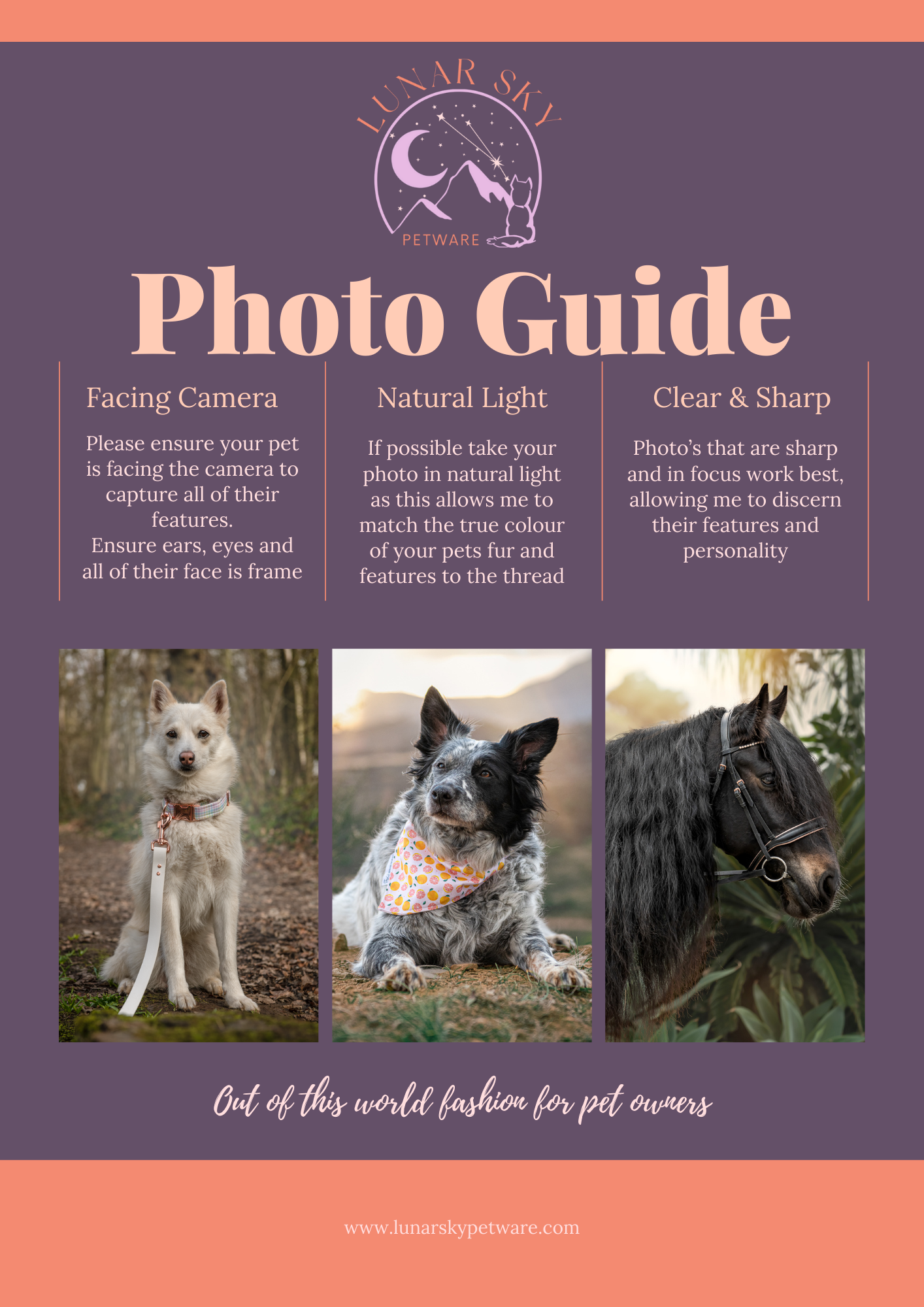 LUNAR SKY

PETWARE

Photo Guide

Facing Camera

Please ensure your pet is facing the camera to capture all of their features.
Ensure ears, eyes and all of their face is frame

Natural Light

If possible take your photo in natural light as this allows me to match the true colour of your pets fur and features to the thread

Clear & Sharp

Photo's that are sharp and in focus work best, allowing me to discern their features and personality

Out of this world fashion for pet owners

www.lunarskypetware.com